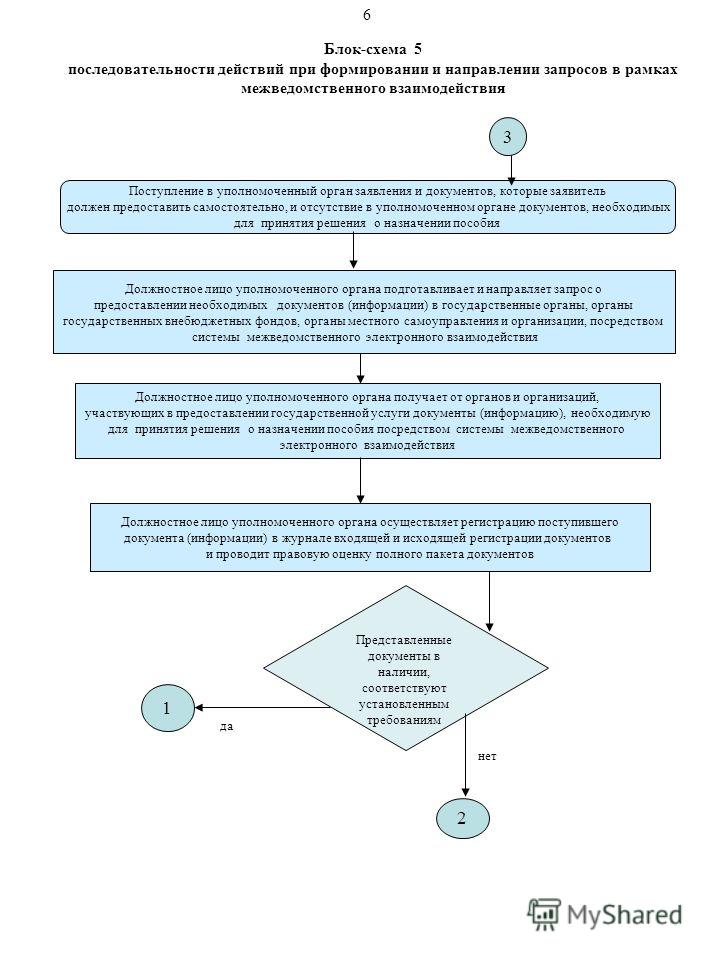 6

Блок-схема 5
последовательности действий при формировании и направлении запросов в рамках межведомственного взаимодействия

3

Поступление в уполномоченный орган заявления и документов, которые заявитель должен предоставить самостоятельно, и отсутствие в уполномоченном органе документов, необходимых для принятия решения о назначении пособия

Должностное лицо уполномоченного органа подготавливает и направляет запрос о предоставлении необходимых документов (информации) в государственные органы, органы государственных внебюджетных фондов, органы местного самоуправления и организации, посредством системы межведомственного электронного взаимодействия

Должностное лицо уполномоченного органа получает от органов и организаций, участвующих в предоставлении государственной услуги документы (информацию), необходимую для принятия решения о назначении пособия посредством системы межведомственного электронного взаимодействия

Должностное лицо уполномоченного органа осуществляет регистрацию поступившего документа (информации) в журнале входящей и исходящей регистрации документов и проводит правовую оценку полного пакета документов

Представленные документы в наличии, соответствуют установленным требованиям

1

да

нет

2

MyShared